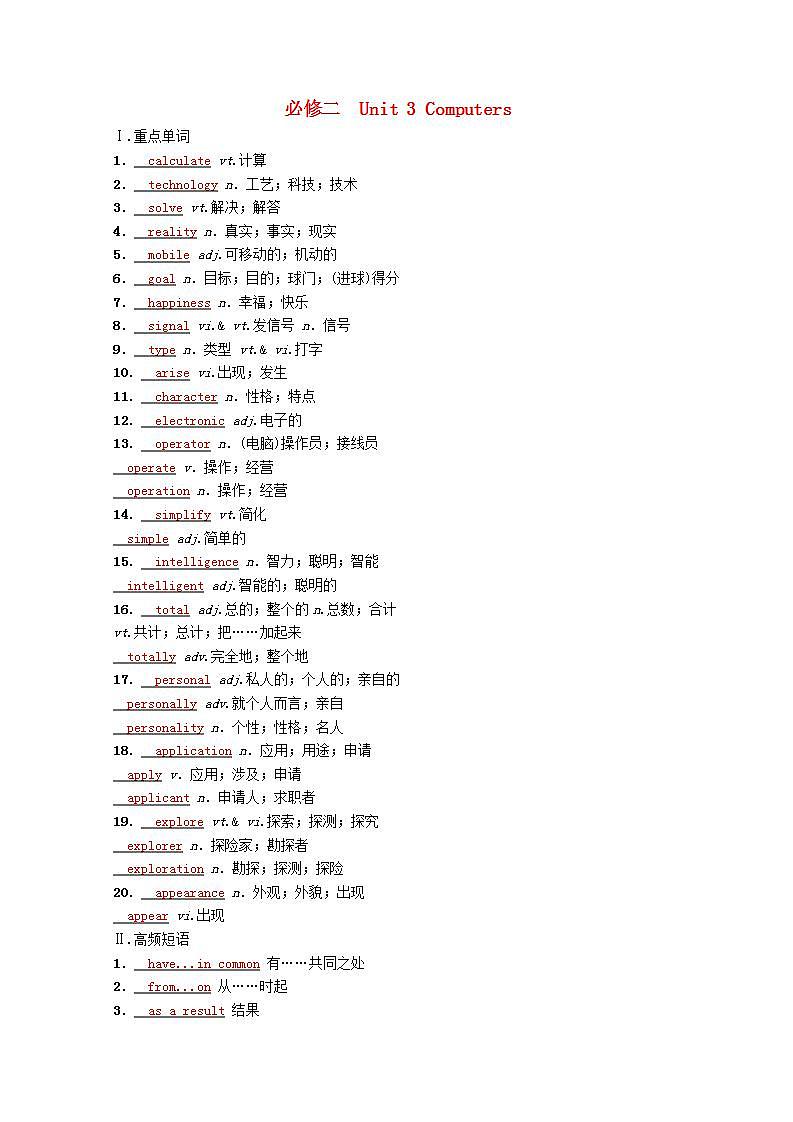 必修二 Unit 3 Computers

Ⅰ.重点单词

1. calculate vt.计算

2. technology n. 工艺；科技；技术

3. solve vt.解决；解答

4. reality n. 真实；事实；现实

5. mobile adj.可移动的；机动的

6. goal n. 目标；目的；球门；(进球)得分

7. happiness n. 幸福；快乐

8. signal vi.& vt.发信号 n. 信号

9. type n. 类型 vt.& vi.打字

10. arise vi.出现；发生

11. character n. 性格；特点

12. electronic adj.电子的

13. operator n. (电脑)操作员；接线员

operate v. 操作；经营

operation n. 操作；经营

14. simplify vt.简化

simple adj.简单的

15. intelligence n. 智力；聪明；智能

intelligent adj.智能的；聪明的

16. total adj.总的；整个的 n.总数；合计 vt.共计；总计；把……加起来

totally adv.完全地；整个地

17. personal adj.私人的；个人的；亲自的

personally adv.就个人而言；亲自

personality n. 个性；性格；名人

18. application n. 应用；用途；申请

apply v. 应用；涉及；申请

applicant n. 申请人；求职者

19. explore vt.& vi.探索；探测；探究

explorer n. 探险家；勘探者

exploration n. 勘探；探测；探险

20. appearance n. 外观；外貌；出现

appear vi.出现

Ⅱ.高频短语

1. have...in common 有……共同之处

2. from...on 从……时起

3. as a result 结果